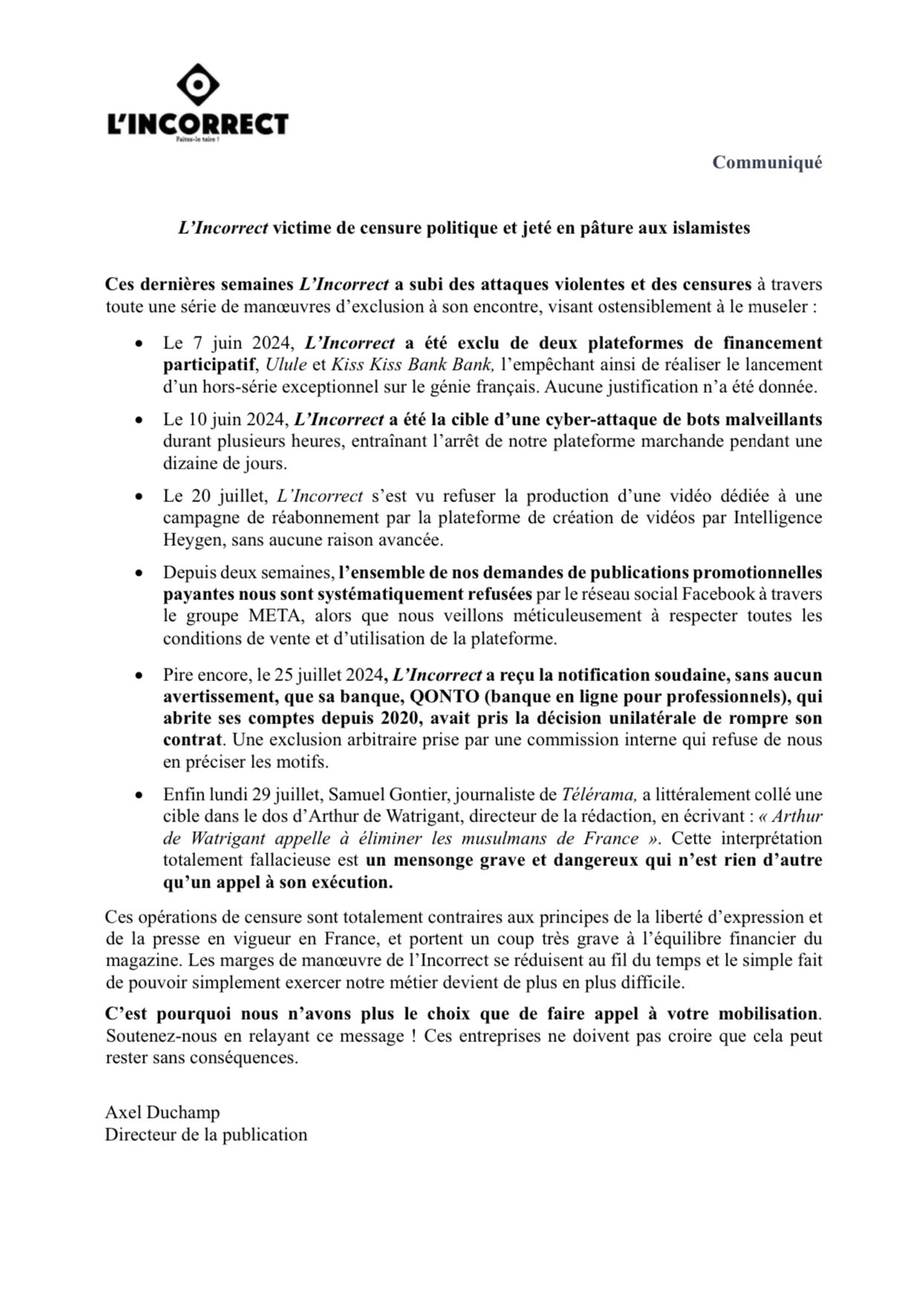 L'INCORRECT
Faites-le taire !

Communiqué

L'Incorrect victime de censure politique et jeté en pâture aux islamistes

Ces dernières semaines L'Incorrect a subi des attaques violentes et des censures à travers toute une série de manœuvres d'exclusion à son encontre, visant ostensiblement à le museler :

• Le 7 juin 2024, L'Incorrect a été exclu de deux plateformes de financement participatif, Ulule et Kiss Kiss Bank Bank, l'empêchant ainsi de réaliser le lancement d'un hors-série exceptionnel sur le génie français. Aucune justification n'a été donnée.

• Le 10 juin 2024, L'Incorrect a été la cible d'une cyber-attaque de bots malveillants durant plusieurs heures, entraînant l'arrêt de notre plateforme marchande pendant une dizaine de jours.

• Le 20 juillet, L'Incorrect s'est vu refuser la production d'une vidéo dédiée à une campagne de réabonnement par la plateforme de création de vidéos par Intelligence Heygen, sans aucune raison avancée.

• Depuis deux semaines, l'ensemble de nos demandes de publications promotionnelles payantes nous sont systématiquement refusées par le réseau social Facebook à travers le groupe META, alors que nous veillons méticuleusement à respecter toutes les conditions de vente et d'utilisation de la plateforme.

• Pire encore, le 25 juillet 2024, L'Incorrect a reçu la notification soudaine, sans aucun avertissement, que sa banque, QONTO (banque en ligne pour professionnels), qui abrite ses comptes depuis 2020, avait pris la décision unilatérale de rompre son contrat. Une exclusion arbitraire prise par une commission interne qui refuse de nous en préciser les motifs.

• Enfin lundi 29 juillet, Samuel Gontier, journaliste de Télérama, a littéralement collé une cible dans le dos d'Arthur de Watrigant, directeur de la rédaction, en écrivant : « Arthur de Watrigant appelle à éliminer les musulmans de France ». Cette interprétation totalement fallacieuse est un mensonge grave et dangereux qui n'est rien d'autre qu'un appel à son exécution.

Ces opérations de censure sont totalement contraires aux principes de la liberté d'expression et de la presse en vigueur en France, et portent un coup très grave à l'équilibre financier du magazine. Les marges de manœuvre de l'Incorrect se réduisent au fil du temps et le simple fait de pouvoir simplement exercer notre métier devient de plus en plus difficile.

C'est pourquoi nous n'avons plus le choix que de faire appel à votre mobilisation. Soutenez-nous en relayant ce message ! Ces entreprises ne doivent pas croire que cela peut rester sans conséquences.

Axel Duchamp
Directeur de la publication